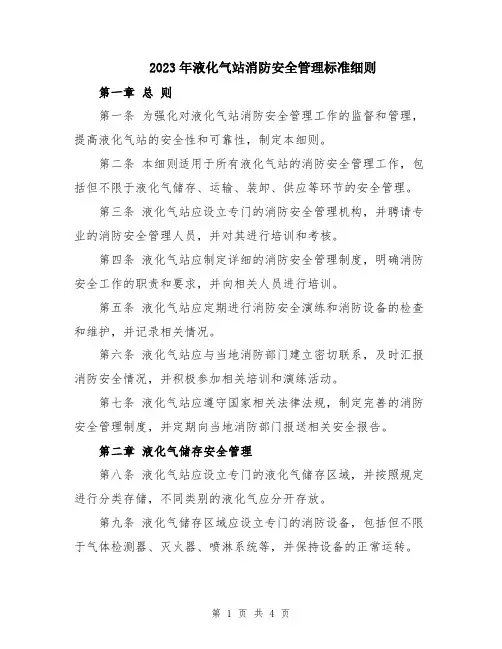 2023年液化气站消防安全管理标准细则

第一章 总 则

第一条 为强化对液化气站消防安全管理工作的监督和管理，提高液化气站的安全性和可靠性，制定本细则。

第二条 本细则适用于所有液化气站的消防安全管理工作，包括但不限于液化气储存、运输、装卸、供应等环节的安全管理。

第三条 液化气站应设立专门的消防安全管理机构，并聘请专业的消防安全管理人员，并对其进行培训和考核。

第四条 液化气站应制定详细的消防安全管理制度，明确消防安全工作的职责和要求，并向相关人员进行培训。

第五条 液化气站应定期进行消防安全演练和消防设备的检查和维护，并记录相关情况。

第六条 液化气站应与当地消防部门建立密切联系，及时汇报消防安全情况，并积极参加相关培训和演练活动。

第七条 液化气站应遵守国家相关法律法规，制定完善的消防安全管理制度，并定期向当地消防部门报送相关安全报告。

第二章 液化气储存安全管理

第八条 液化气站应设立专门的液化气储存区域，并按照规定进行分类存储，不同类别的液化气应分开存放。

第九条 液化气储存区域应设立专门的消防设备，包括但不限于气体检测器、灭火器、喷淋系统等，并保持设备的正常运转。

第 1 页 共 4 页